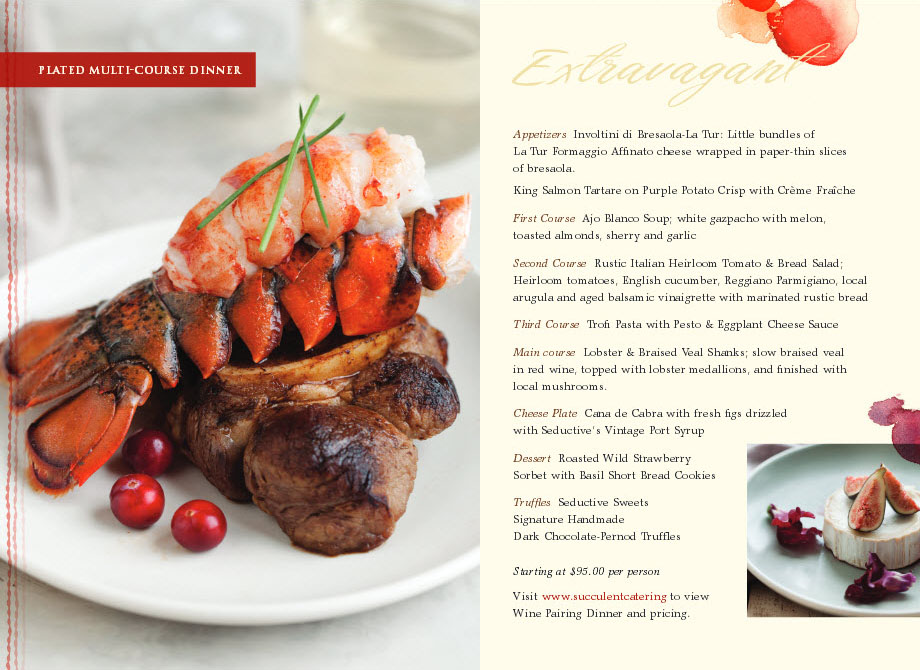 PLATED MULTI-COURSE DINNER

Extravagant

Appetizers Involtini di Bresaola-La Tur: Little bundles of La Tur Formaggio Affinato cheese wrapped in paper-thin slices of bresaola.

King Salmon Tartare on Purple Potato Crisp with Crème Fraîche

First Course Ajo Blanco Soup; white gazpacho with melon, toasted almonds, sherry and garlic

Second Course Rustic Italian Heirloom Tomato & Bread Salad; Heirloom tomatoes, English cucumber, Reggiano Parmigiano, local arugula and aged balsamic vinaigrette with marinated rustic bread

Third Course Trofi Pasta with Pesto & Eggplant Cheese Sauce

Main course Lobster & Braised Veal Shanks; slow braised veal in red wine, topped with lobster medallions, and finished with local mushrooms.

Cheese Plate Cana de Cabra with fresh figs drizzled with Seductive's Vintage Port Syrup

Dessert Roasted Wild Strawberry Sorbet with Basil Short Bread Cookies

Truffles Seductive Sweets Signature Handmade Dark Chocolate-Pernod Truffles

Starting at $95.00 per person

Visit www.succulentcatering to view Wine Pairing Dinner and pricing.